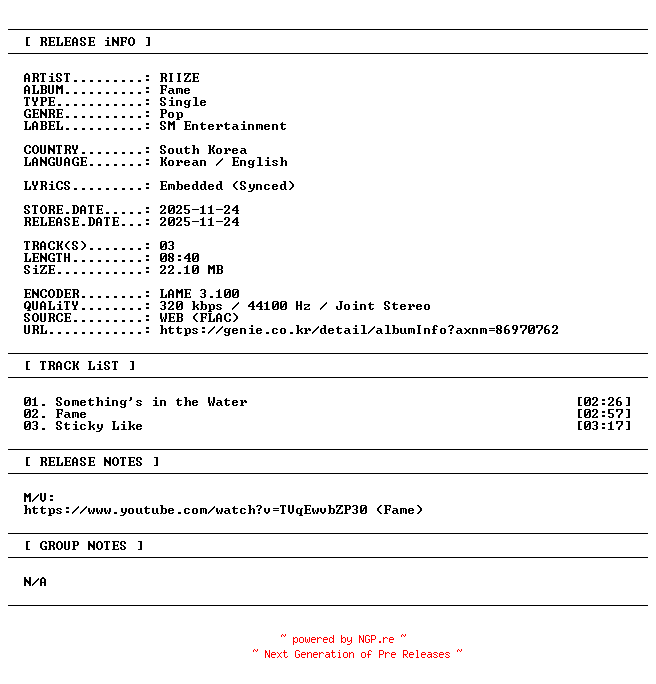 [ RELEASE iNFO ]

ARTiST.........: RIIZE
ALBUM..........: Fame
TYPE...........: Single
GENRE..........: Pop
LABEL..........: SM Entertainment

COUNTRY........: South Korea
LANGUAGE.......: Korean / English

LYRiCS.........: Embedded (Synced)

STORE.DATE.....: 2025-11-24
RELEASE.DATE...: 2025-11-24

TRACK(S).......: 03
LENGTH.........: 08:40
SiZE...........: 22.10 MB

ENCODER........: LAME 3.100
QUALiTY........: 320 kbps / 44100 Hz / Joint Stereo
SOURCE.........: WEB (FLAC)
URL............: https://genie.co.kr/detail/albumInfo?axnm=86970762

[ TRACK LiST ]

01. Something's in the Water [02:26]
02. Fame [02:57]
03. Sticky Like [03:17]

[ RELEASE NOTES ]

M/V:
https://www.youtube.com/watch?v=TVqEwvbZP30 (Fame)

[ GROUP NOTES ]

N/A

~ powered by NGP.re ~
~ Next Generation of Pre Releases ~